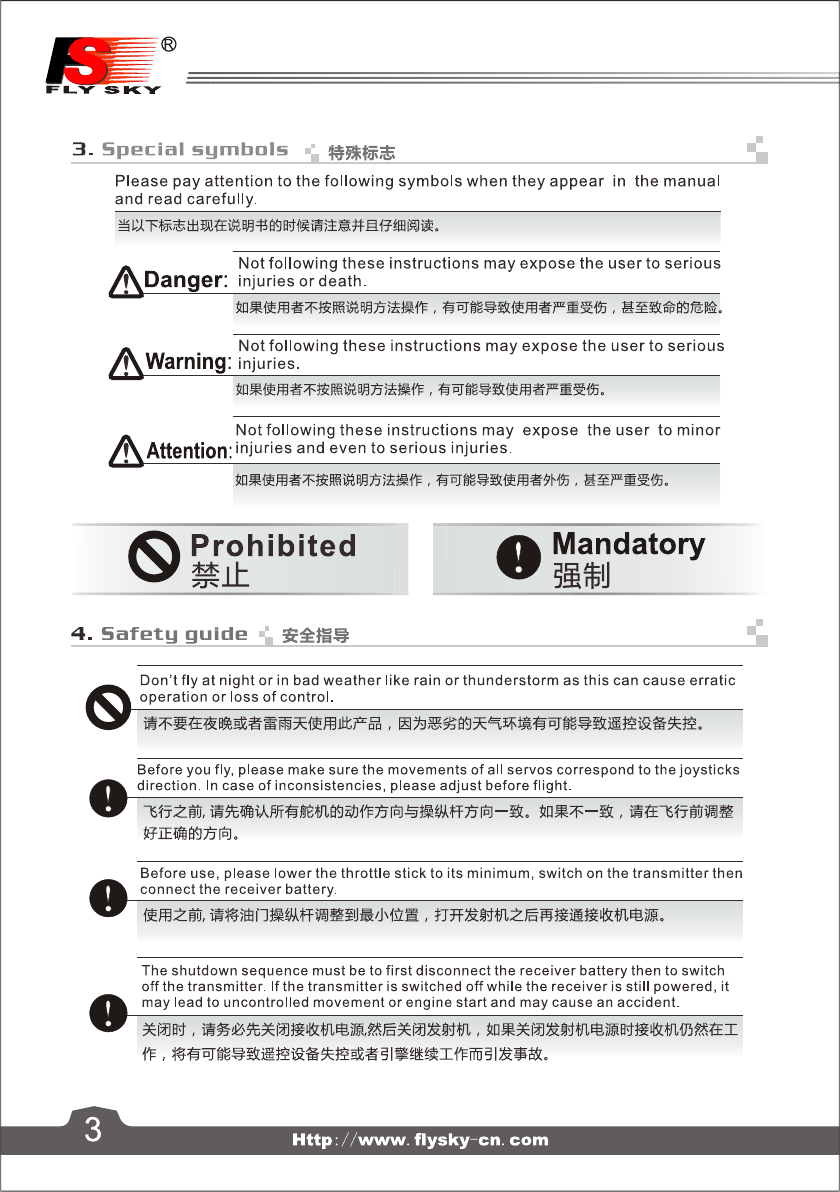 FS®
FLY SKY

3. Special symbols 特殊标志

Please pay attention to the following symbols when they appear in the manual and read carefully.

当以下标志出现在说明书的时候请注意并且仔细阅读。

Danger: Not following these instructions may expose the user to serious injuries or death.

如果使用者不按照说明方法操作，有可能导致使用者严重受伤，甚至致命的危险。

Warning: Not following these instructions may expose the user to serious injuries.

如果使用者不按照说明方法操作，有可能导致使用者严重受伤。

Attention: Not following these instructions may expose the user to minor injuries and even to serious injuries.

如果使用者不按照说明方法操作，有可能导致使用者外伤，甚至严重受伤。

Prohibited
禁止

Mandatory
强制

4. Safety guide 安全指导

Don't fly at night or in bad weather like rain or thunderstorm as this can cause erratic operation or loss of control.

请不要在夜晚或者雷雨天使用此产品，因为恶劣的天气环境有可能导致遥控设备失控。

Before you fly, please make sure the movements of all servos correspond to the joysticks direction. In case of inconsistencies, please adjust before flight.

飞行之前, 请先确认所有舵机的动作方向与操纵杆方向一致。如果不一致，请在飞行前调整好正确的方向。

Before use, please lower the throttle stick to its minimum, switch on the transmitter then connect the receiver battery.

使用之前, 请将油门操纵杆调整到最小位置，打开发射机之后再接通接收机电源。

The shutdown sequence must be to first disconnect the receiver battery then to switch off the transmitter. If the transmitter is switched off while the receiver is still powered, it may lead to uncontrolled movement or engine start and may cause an accident.

关闭时，请务必先关闭接收机电源,然后关闭发射机，如果关闭发射机电源时接收机仍然在工作，将有可能导致遥控设备失控或者引擎继续工作而引发事故。

3
Http://www.flysky-cn.com